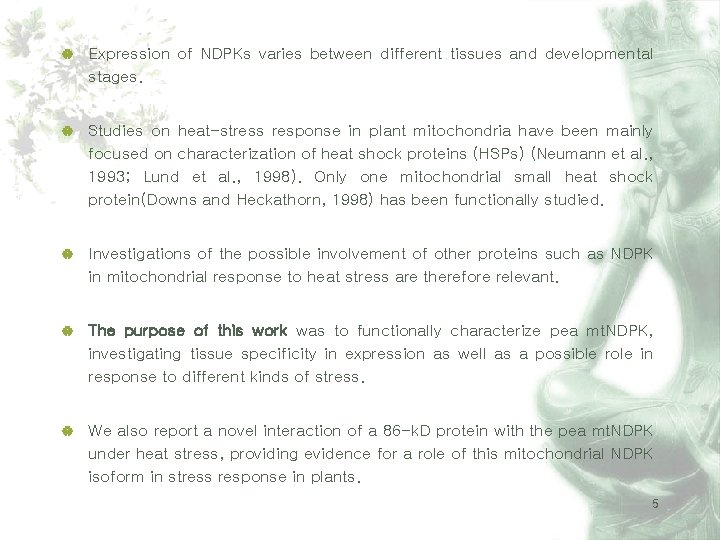 Expression of NDPKs varies between different tissues and developmental stages.

Studies on heat-stress response in plant mitochondria have been mainly focused on characterization of heat shock proteins (HSPs) (Neumann et al., 1993; Lund et al., 1998). Only one mitochondrial small heat shock protein(Downs and Heckathorn, 1998) has been functionally studied.

Investigations of the possible involvement of other proteins such as NDPK in mitochondrial response to heat stress are therefore relevant.

The purpose of this work was to functionally characterize pea mtNDPK, investigating tissue specificity in expression as well as a possible role in response to different kinds of stress.

We also report a novel interaction of a 86-kD protein with the pea mtNDPK under heat stress, providing evidence for a role of this mitochondrial NDPK isoform in stress response in plants.

5